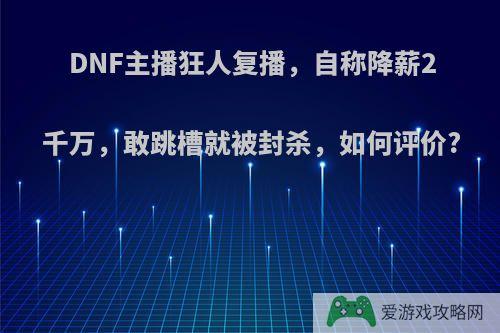 DNF主播狂人复播，自称降薪2千万，敢跳槽就被封杀，如何评价?

爱游戏攻略网